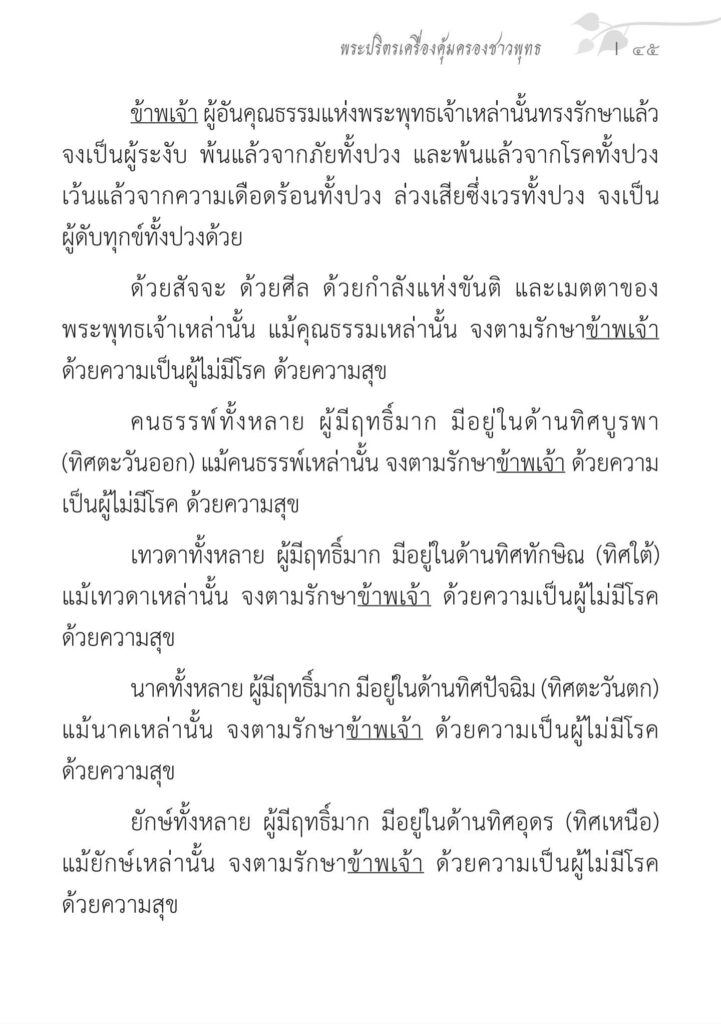 พระปริตรเครื่องคุ้มครองชาวพุทธ | ๔๕

ข้าพเจ้า ผู้อันคุณธรรมแห่งพระพุทธเจ้าเหล่านั้นทรงรักษาแล้ว จงเป็นผู้ระงับ พ้นแล้วจากภัยทั้งปวง และพ้นแล้วจากโรคทั้งปวง เว้นแล้วจากความเดือดร้อนทั้งปวง ล่วงเสียซึ่งเวรทั้งปวง จงเป็นผู้ดับทุกข์ทั้งปวงด้วย

ด้วยสัจจะ ด้วยศีล ด้วยกำลังแห่งขันติ และเมตตาของพระพุทธเจ้าเหล่านั้น แม้คุณธรรมเหล่านั้น จงตามรักษาข้าพเจ้า ด้วยความเป็นผู้ไม่มีโรค ด้วยความสุข

คนธรรพ์ทั้งหลาย ผู้มีฤทธิ์มาก มีอยู่ในด้านทิศบูรพา (ทิศตะวันออก) แม้คนธรรพ์เหล่านั้น จงตามรักษาข้าพเจ้า ด้วยความเป็นผู้ไม่มีโรค ด้วยความสุข

เทวดาทั้งหลาย ผู้มีฤทธิ์มาก มีอยู่ในด้านทิศทักษิณ (ทิศใต้) แม้เทวดาเหล่านั้น จงตามรักษาข้าพเจ้า ด้วยความเป็นผู้ไม่มีโรค ด้วยความสุข

นาคทั้งหลาย ผู้มีฤทธิ์มาก มีอยู่ในด้านทิศปัจฉิม (ทิศตะวันตก) แม้นาคเหล่านั้น จงตามรักษาข้าพเจ้า ด้วยความเป็นผู้ไม่มีโรค ด้วยความสุข

ยักษ์ทั้งหลาย ผู้มีฤทธิ์มาก มีอยู่ในด้านทิศอุดร (ทิศเหนือ) แม้ยักษ์เหล่านั้น จงตามรักษาข้าพเจ้า ด้วยความเป็นผู้ไม่มีโรค ด้วยความสุข